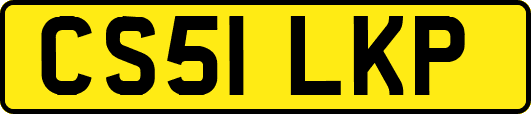 CS51 LKP